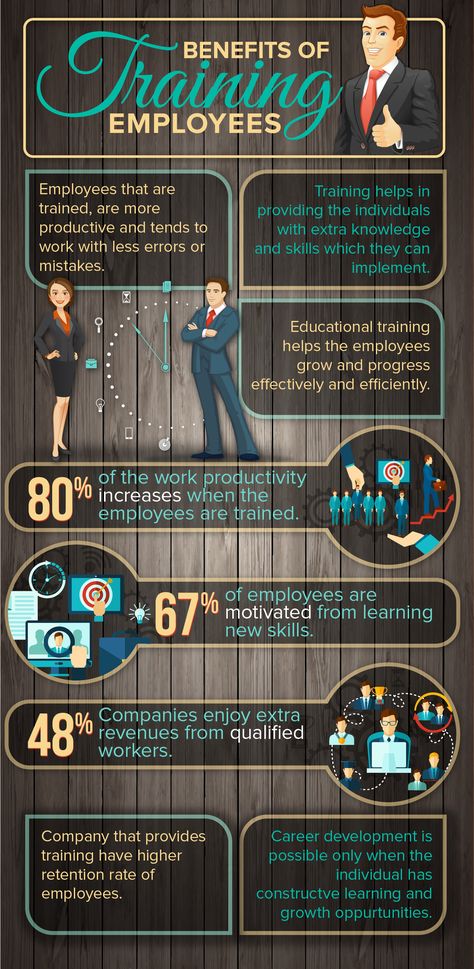 BENEFITS OF Training EMPLOYEES

Employees that are trained, are more productive and tends to work with less errors or mistakes.

Training helps in providing the individuals with extra knowledge and skills which they can implement.

Educational training helps the employees grow and progress effectively and efficiently.

80% of the work productivity increases when the employees are trained.

67% of employees are motivated from learning new skills.

48% Companies enjoy extra revenues from qualified workers.

Company that provides training have higher retention rate of employees.

Career development is possible only when the individual has constructve learning and growth oppurtunities.